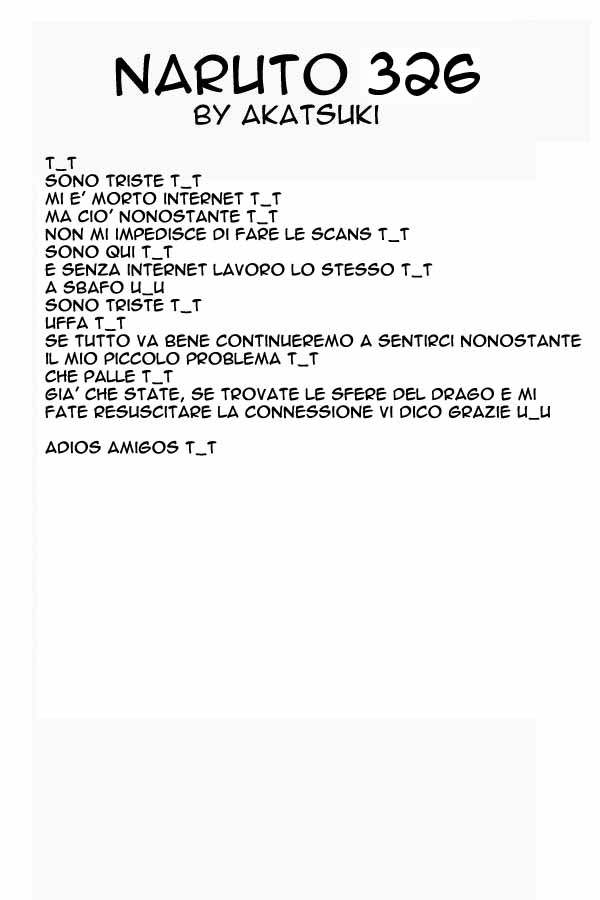 NARUTO 326
BY AKATSUKI

T_T
SONO TRISTE T_T
MI E' MORTO INTERNET T_T
MA CIO' NONOSTANTE T_T
NON MI IMPEDISCE DI FARE LE SCANS T_T
SONO QUI T_T
E SENZA INTERNET LAVORO LO STESSO T_T
A SBAFO U_U
SONO TRISTE T_T
UFFA T_T
SE TUTTO VA BENE CONTINUEREMO A SENTIRCI NONOSTANTE IL MIO PICCOLO PROBLEMA T_T
CHE PALLE T_T
GIA' CHE STATE, SE TROVATE LE SFERE DEL DRAGO E MI FATE RESUSCITARE LA CONNESSIONE VI DICO GRAZIE U_U

ADIOS AMIGOS T_T